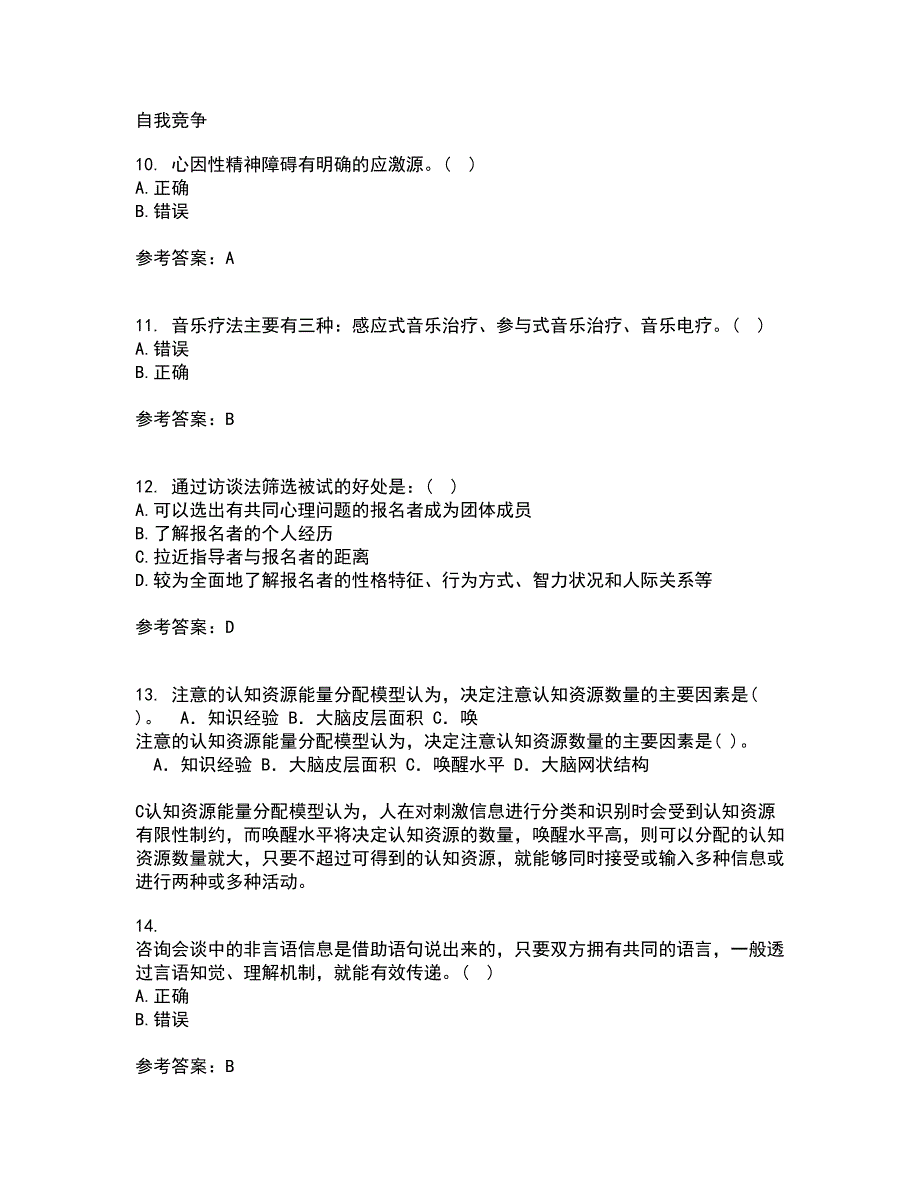 自我竞争

10. 心因性精神障碍有明确的应激源。( )
A.正确
B.错误

参考答案：A

11. 音乐疗法主要有三种：感应式音乐治疗、参与式音乐治疗、音乐电疗。( )
A.错误
B.正确

参考答案：B

12. 通过访谈法筛选被试的好处是：( )
A.可以选出有共同心理问题的报名者成为团体成员
B.了解报名者的个人经历
C.拉近指导者与报名者的距离
D.较为全面地了解报名者的性格特征、行为方式、智力状况和人际关系等

参考答案：D

13. 注意的认知资源能量分配模型认为，决定注意认知资源数量的主要因素是( )。 A．知识经验 B．大脑皮层面积 C．唤
注意的认知资源能量分配模型认为，决定注意认知资源数量的主要因素是( )。 A．知识经验 B．大脑皮层面积 C．唤醒水平 D．大脑网状结构

C认知资源能量分配模型认为，人在对刺激信息进行分类和识别时会受到认知资源有限性制约，而唤醒水平将决定认知资源的数量，唤醒水平高，则可以分配的认知资源数量就大，只要不超过可得到的认知资源，就能够同时接受或输入多种信息或进行两种或多种活动。

14.
咨询会谈中的非言语信息是借助语句说出来的，只要双方拥有共同的语言，一般透过言语知觉、理解机制，就能有效传递。( )
A.正确
B.错误

参考答案：B